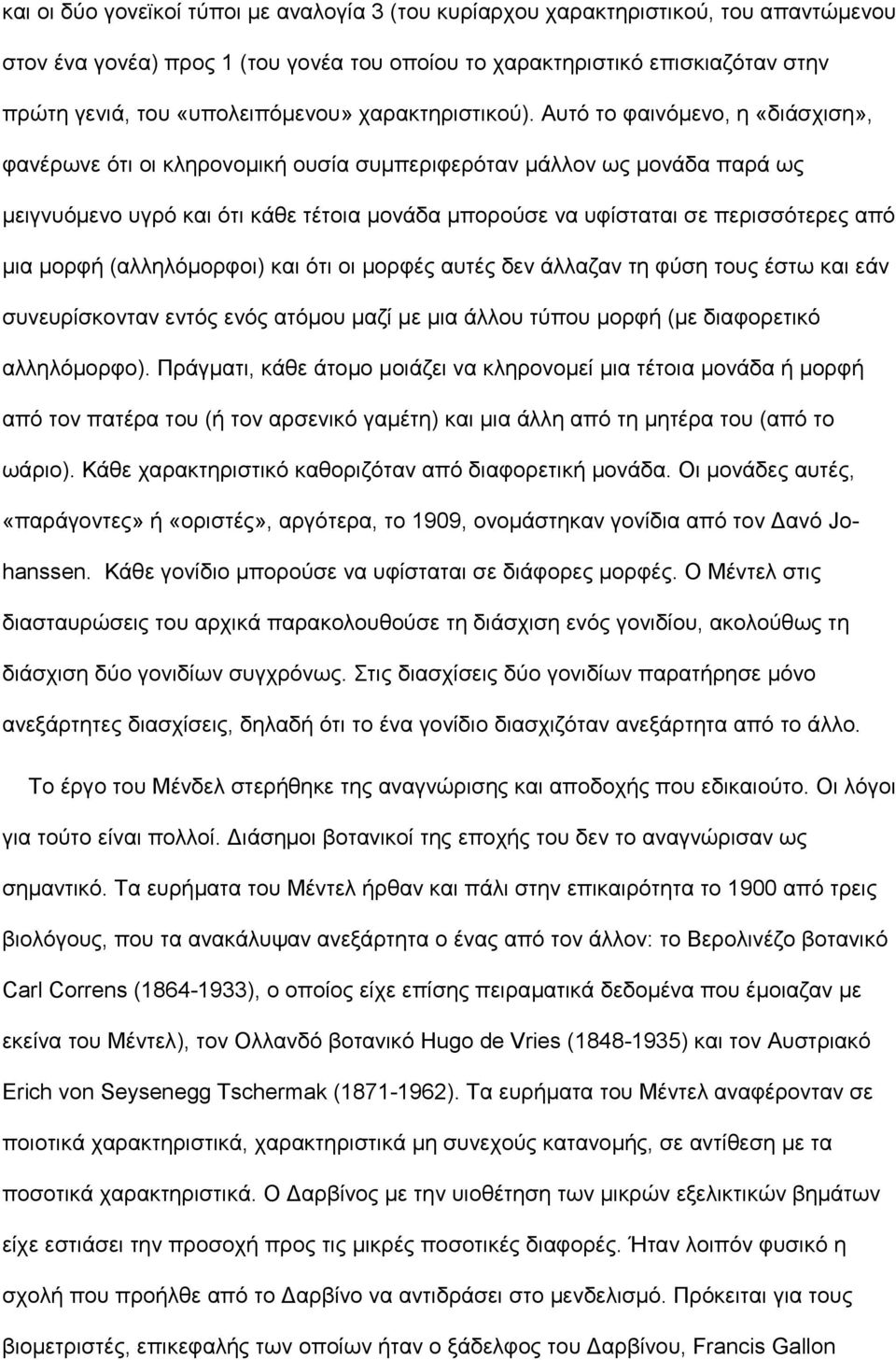 και οι δύο γονεϊκοί τύποι με αναλογία 3 (του κυρίαρχου χαρακτηριστικού, του απαντώμενου στον ένα γονέα) προς 1 (του γονέα του οποίου το χαρακτηριστικό επισκιαζόταν στην πρώτη γενιά, του «υπολειπόμενου» χαρακτηριστικού). Αυτό το φαινόμενο, η «διάσχιση», φανέρωνε ότι οι κληρονομική ουσία συμπεριφερόταν μάλλον ως μονάδα παρά ως μειγνυόμενο υγρό και ότι κάθε τέτοια μονάδα μπορούσε να υφίσταται σε περισσότερες από μια μορφή (αλληλόμορφοι) και ότι οι μορφές αυτές δεν άλλαζαν τη φύση τους έστω και εάν συνευρίσκονταν εντός ενός ατόμου μαζί με μια άλλου τύπου μορφή (με διαφορετικό αλληλόμορφο). Πράγματι, κάθε άτομο μοιάζει να κληρονομεί μια τέτοια μονάδα ή μορφή από τον πατέρα του (ή τον αρσενικό γαμέτη) και μια άλλη από τη μητέρα του (από το ωάριο). Κάθε χαρακτηριστικό καθοριζόταν από διαφορετική μονάδα. Οι μονάδες αυτές, «παράγοντες» ή «οριστές», αργότερα, το 1909, ονομάστηκαν γονίδια από τον Δανό Johanssen. Κάθε γονίδιο μπορούσε να υφίσταται σε διάφορες μορφές. Ο Μέντελ στις διασταυρώσεις του αρχικά παρακολουθούσε τη διάσχιση ενός γονιδίου, ακολούθως τη διάσχιση δύο γονιδίων συγχρόνως. Στις διασχίσεις δύο γονιδίων παρατήρησε μόνο ανεξάρτητες διασχίσεις, δηλαδή ότι το ένα γονίδιο διασχιζόταν ανεξάρτητα από το άλλο.

Το έργο του Μένδελ στερήθηκε της αναγνώρισης και αποδοχής που εδικαιούτο. Οι λόγοι για τούτο είναι πολλοί. Διάσημοι βοτανικοί της εποχής του δεν το αναγνώρισαν ως σημαντικό. Τα ευρήματα του Μέντελ ήρθαν και πάλι στην επικαιρότητα το 1900 από τρεις βιολόγους, που τα ανακάλυψαν ανεξάρτητα ο ένας από τον άλλον: το Βερολινέζο βοτανικό Carl Correns (1864-1933), ο οποίος είχε επίσης πειραματικά δεδομένα που έμοιαζαν με εκείνα του Μέντελ), τον Ολλανδό βοτανικό Hugo de Vries (1848-1935) και τον Αυστριακό Erich von Seysenegg Tschermak (1871-1962). Τα ευρήματα του Μέντελ αναφέρονταν σε ποιοτικά χαρακτηριστικά, χαρακτηριστικά μη συνεχούς κατανομής, σε αντίθεση με τα ποσοτικά χαρακτηριστικά. Ο Δαρβίνος με την υιοθέτηση των μικρών εξελικτικών βημάτων είχε εστιάσει την προσοχή προς τις μικρές ποσοτικές διαφορές. Ήταν λοιπόν φυσικό η σχολή που προήλθε από το Δαρβίνο να αντιδράσει στο μενδελισμό. Πρόκειται για τους βιομετριστές, επικεφαλής των οποίων ήταν ο ξάδελφος του Δαρβίνου, Francis Gallon